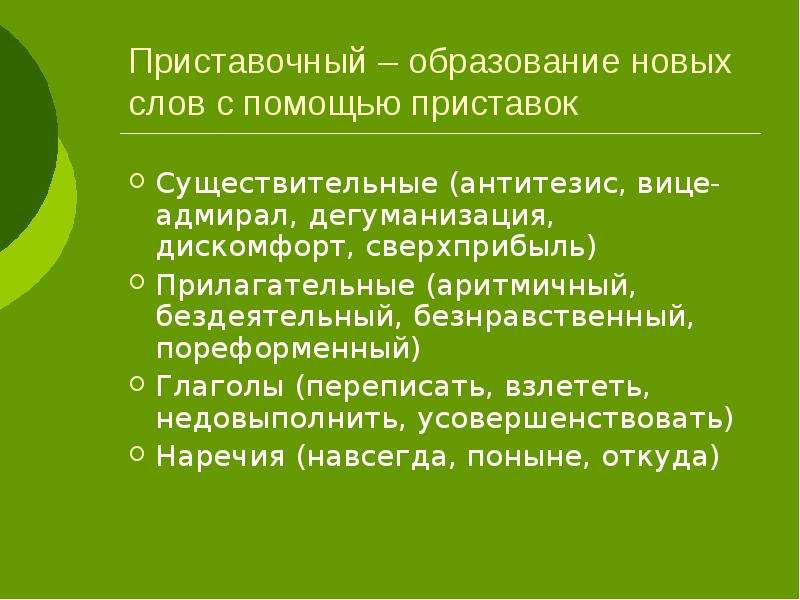 Приставочный – образование новых слов с помощью приставок

Существительные (антитезис, вице-адмирал, дегуманизация, дискомфорт, сверхприбыль)

Прилагательные (аритмичный, бездеятельный, безнравственный, пореформенный)

Глаголы (переписать, взлететь, недовыполнить, усовершенствовать)

Наречия (навсегда, поныне, откуда)